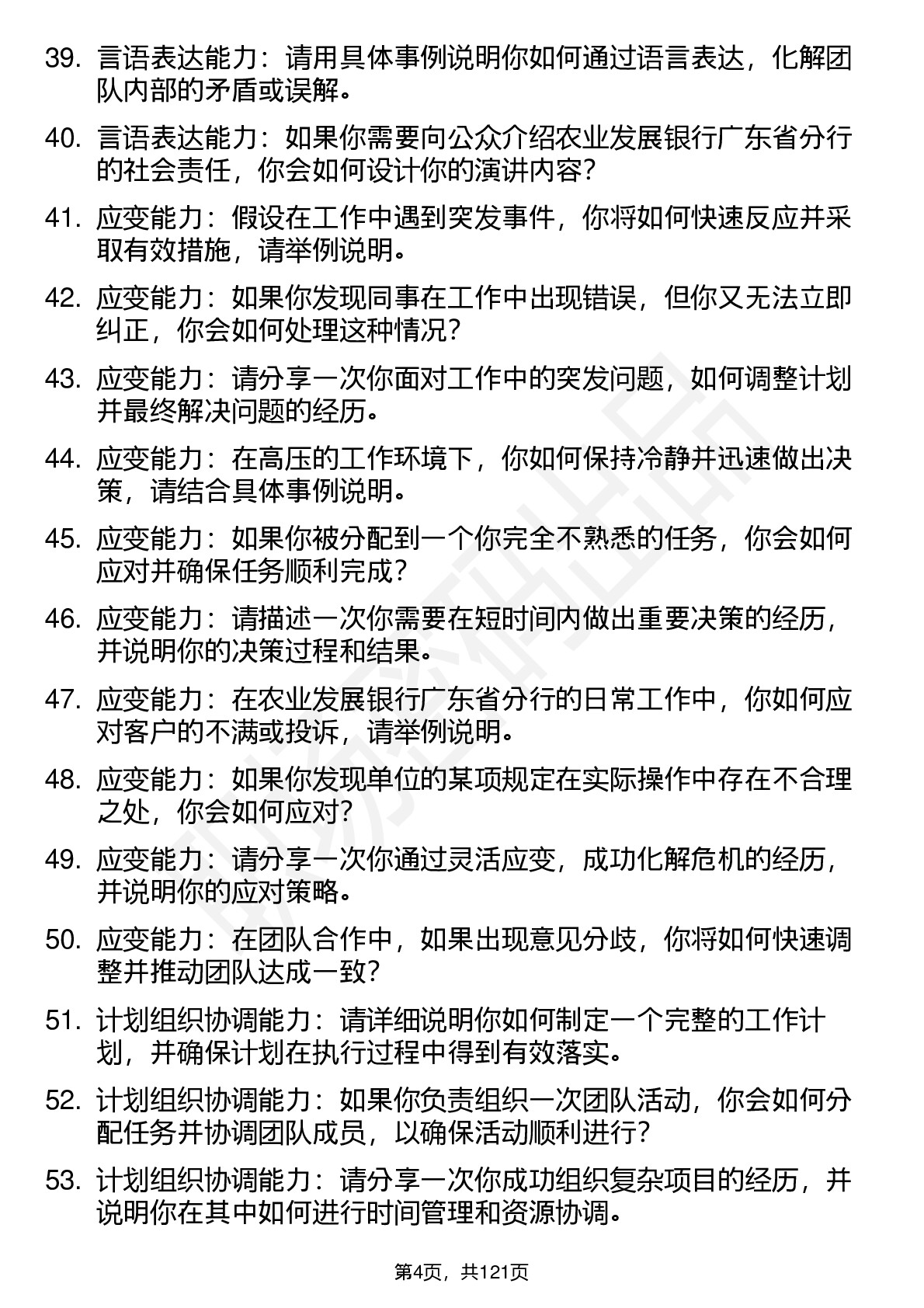 39. 言语表达能力：请用具体事例说明你如何通过语言表达，化解团队内部的矛盾或误解。

40. 言语表达能力：如果你需要向公众介绍农业发展银行广东省分行的社会责任，你会如何设计你的演讲内容？

41. 应变能力：假设在工作中遇到突发事件，你将如何快速反应并采取有效措施，请举例说明。

42. 应变能力：如果你发现同事在工作中出现错误，但你又无法立即纠正，你会如何处理这种情况？

43. 应变能力：请分享一次你面对工作中的突发问题，如何调整计划并最终解决问题的经历。

44. 应变能力：在高压的工作环境下，你如何保持冷静并迅速做出决策，请结合具体事例说明。

45. 应变能力：如果你被分配到一个你完全不熟悉的任务，你会如何应对并确保任务顺利完成？

46. 应变能力：请描述一次你需要在短时间内做出重要决策的经历，并说明你的决策过程和结果。

47. 应变能力：在农业发展银行广东省分行的日常工作中，你如何应对客户的不满或投诉，请举例说明。

48. 应变能力：如果你发现单位的某项规定在实际操作中存在不合理之处，你会如何应对？

49. 应变能力：请分享一次你通过灵活应变，成功化解危机的经历，并说明你的应对策略。

50. 应变能力：在团队合作中，如果出现意见分歧，你将如何快速调整并推动团队达成一致？

51. 计划组织协调能力：请详细说明你如何制定一个完整的工作计划，并确保计划在执行过程中得到有效落实。

52. 计划组织协调能力：如果你负责组织一次团队活动，你会如何分配任务并协调团队成员，以确保活动顺利进行？

53. 计划组织协调能力：请分享一次你成功组织复杂项目的经历，并说明你在其中如何进行时间管理和资源协调。

第4页，共121页